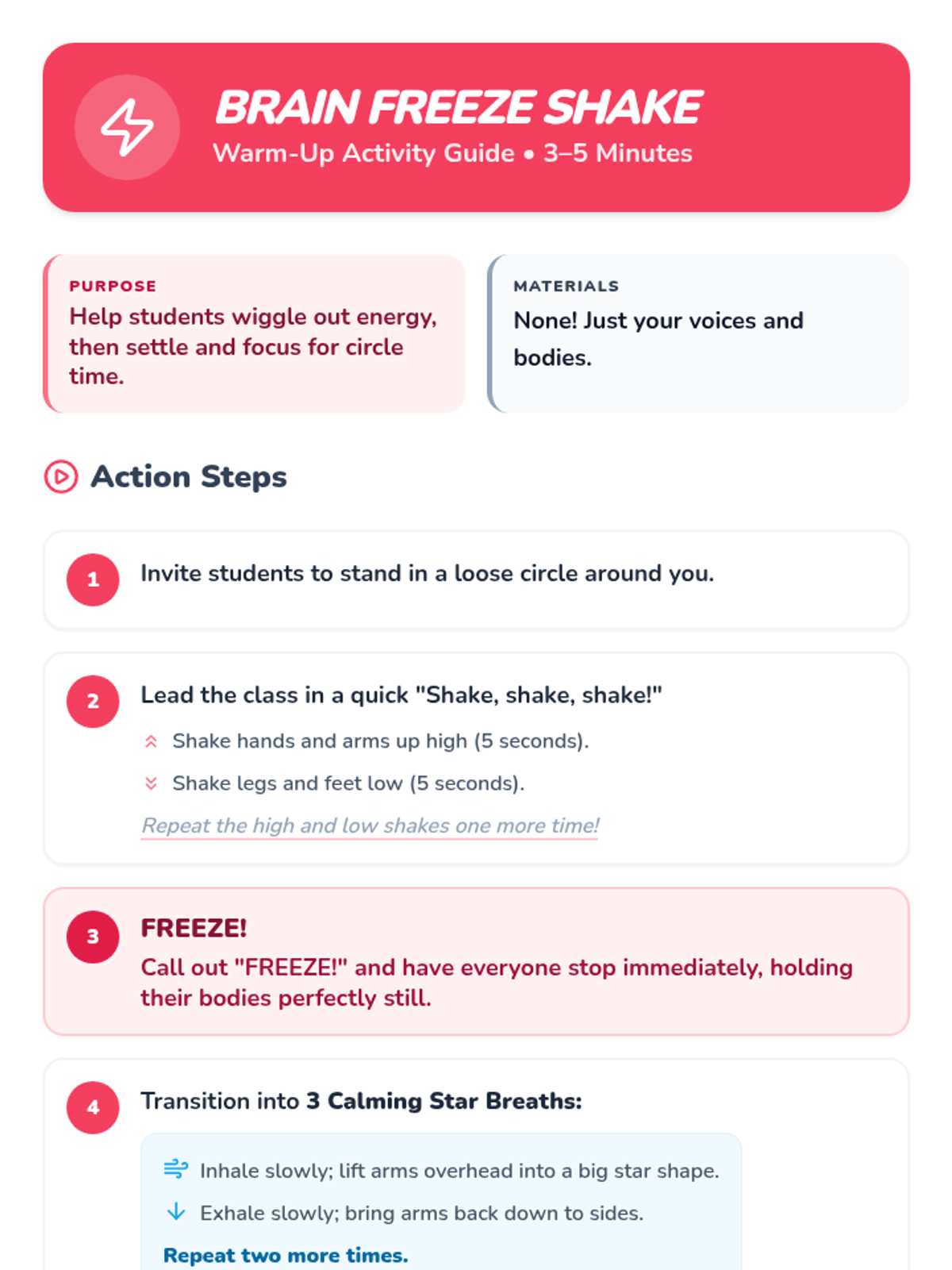 BRAIN FREEZE SHAKE
Warm-Up Activity Guide • 3–5 Minutes

PURPOSE
Help students wiggle out energy, then settle and focus for circle time.

MATERIALS
None! Just your voices and bodies.

Action Steps

1
Invite students to stand in a loose circle around you.

2
Lead the class in a quick "Shake, shake, shake!"
Shake hands and arms up high (5 seconds).
Shake legs and feet low (5 seconds).
Repeat the high and low shakes one more time!

3
FREEZE!
Call out "FREEZE!" and have everyone stop immediately, holding their bodies perfectly still.

4
Transition into 3 Calming Star Breaths:
Inhale slowly; lift arms overhead into a big star shape.
Exhale slowly; bring arms back down to sides.
Repeat two more times.